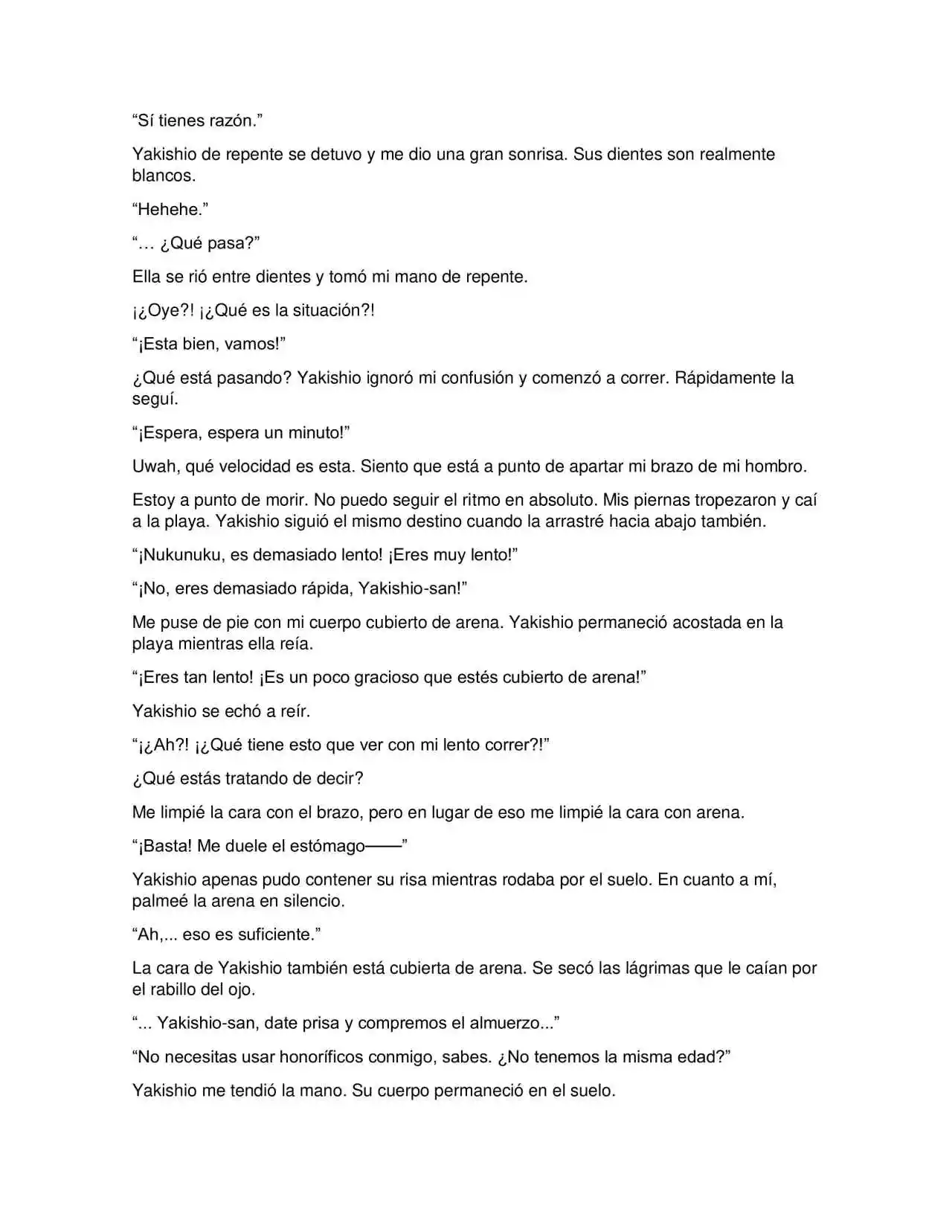 “Sí tienes razón.”

Yakishio de repente se detuvo y me dio una gran sonrisa. Sus dientes son realmente blancos.

“Hehehe.”

“… ¿Qué pasa?”

Ella se rió entre dientes y tomó mi mano de repente.

¡¿Oye?! ¡¿Qué es la situación?!

“¡Esta bien, vamos!”

¿Qué está pasando? Yakishio ignoró mi confusión y comenzó a correr. Rápidamente la seguí.

“¡Espera, espera un minuto!”

Uwah, qué velocidad es esta. Siento que está a punto de apartar mi brazo de mi hombro.

Estoy a punto de morir. No puedo seguir el ritmo en absoluto. Mis piernas tropezaron y caí a la playa. Yakishio siguió el mismo destino cuando la arrastré hacia abajo también.

“¡Nukunuku, es demasiado lento! ¡Eres muy lento!”

“¡No, eres demasiado rápida, Yakishio-san!”

Me puse de pie con mi cuerpo cubierto de arena. Yakishio permaneció acostada en la playa mientras ella reía.

“¡Eres tan lento! ¡Es un poco gracioso que estés cubierto de arena!”

Yakishio se echó a reír.

“¡¿Ah?! ¡¿Qué tiene esto que ver con mi lento correr?!”

¿Qué estás tratando de decir?

Me limpié la cara con el brazo, pero en lugar de eso me limpié la cara con arena.

“¡Basta! Me duele el estómago——”

Yakishio apenas pudo contener su risa mientras rodaba por el suelo. En cuanto a mí, palmeé la arena en silencio.

“Ah,... eso es suficiente.”

La cara de Yakishio también está cubierta de arena. Se secó las lágrimas que le caían por el rabillo del ojo.

“... Yakishio-san, date prisa y compremos el almuerzo...”

“No necesitas usar honoríficos conmigo, sabes. ¿No tenemos la misma edad?”

Yakishio me tendió la mano. Su cuerpo permaneció en el suelo.